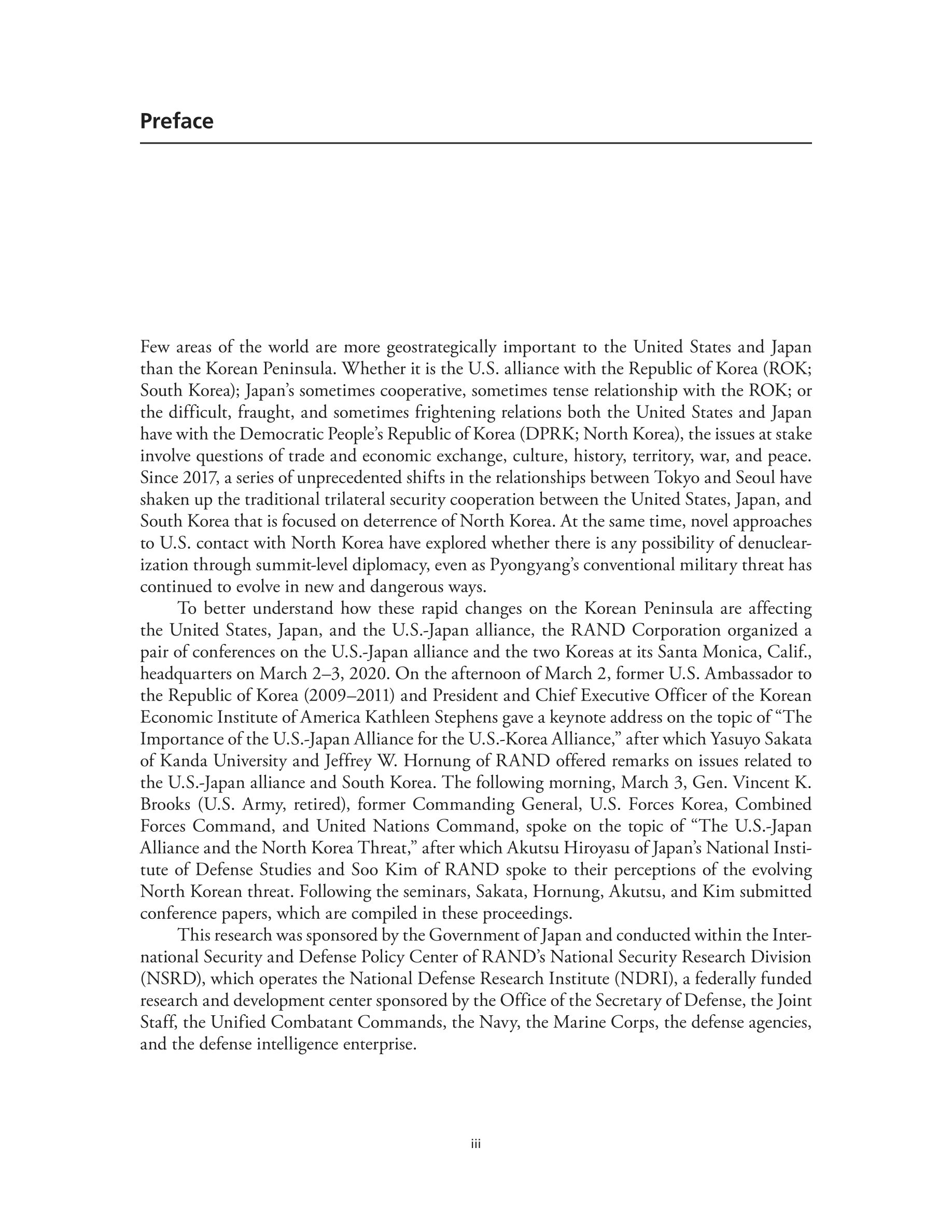 Preface

Few areas of the world are more geostrategically important to the United States and Japan than the Korean Peninsula. Whether it is the U.S. alliance with the Republic of Korea (ROK; South Korea); Japan's sometimes cooperative, sometimes tense relationship with the ROK; or the difficult, fraught, and sometimes frightening relations both the United States and Japan have with the Democratic People's Republic of Korea (DPRK; North Korea), the issues at stake involve questions of trade and economic exchange, culture, history, territory, war, and peace. Since 2017, a series of unprecedented shifts in the relationships between Tokyo and Seoul have shaken up the traditional trilateral security cooperation between the United States, Japan, and South Korea that is focused on deterrence of North Korea. At the same time, novel approaches to U.S. contact with North Korea have explored whether there is any possibility of denuclearization through summit-level diplomacy, even as Pyongyang's conventional military threat has continued to evolve in new and dangerous ways.

To better understand how these rapid changes on the Korean Peninsula are affecting the United States, Japan, and the U.S.-Japan alliance, the RAND Corporation organized a pair of conferences on the U.S.-Japan alliance and the two Koreas at its Santa Monica, Calif., headquarters on March 2–3, 2020. On the afternoon of March 2, former U.S. Ambassador to the Republic of Korea (2009–2011) and President and Chief Executive Officer of the Korean Economic Institute of America Kathleen Stephens gave a keynote address on the topic of "The Importance of the U.S.-Japan Alliance for the U.S.-Korea Alliance," after which Yasuyo Sakata of Kanda University and Jeffrey W. Hornung of RAND offered remarks on issues related to the U.S.-Japan alliance and South Korea. The following morning, March 3, Gen. Vincent K. Brooks (U.S. Army, retired), former Commanding General, U.S. Forces Korea, Combined Forces Command, and United Nations Command, spoke on the topic of "The U.S.-Japan Alliance and the North Korea Threat," after which Akutsu Hiroyasu of Japan's National Institute of Defense Studies and Soo Kim of RAND spoke to their perceptions of the evolving North Korean threat. Following the seminars, Sakata, Hornung, Akutsu, and Kim submitted conference papers, which are compiled in these proceedings.

This research was sponsored by the Government of Japan and conducted within the International Security and Defense Policy Center of RAND's National Security Research Division (NSRD), which operates the National Defense Research Institute (NDRI), a federally funded research and development center sponsored by the Office of the Secretary of Defense, the Joint Staff, the Unified Combatant Commands, the Navy, the Marine Corps, the defense agencies, and the defense intelligence enterprise.

iii